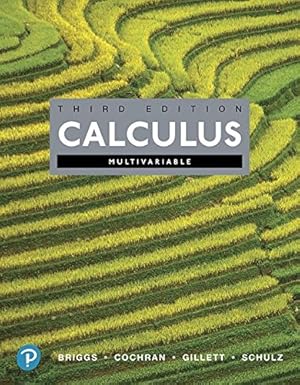 THIRD EDITION
CALCULUS
MULTIVARIABLE

BRIGGS • COCHRAN • GILLETT • SCHULZ